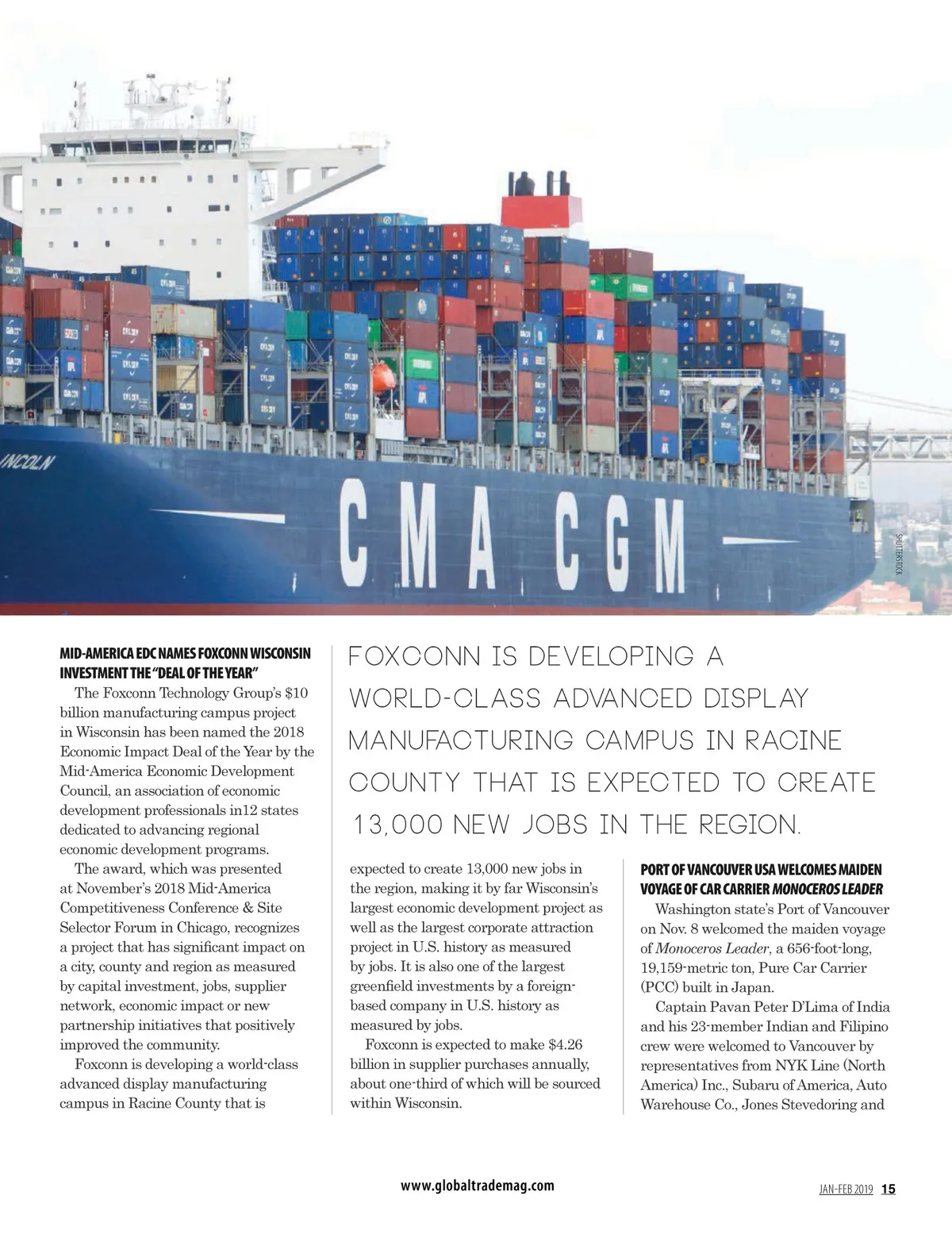 INCOLN

CMA CGM

SHUTTERSTOCK

MID-AMERICA EDC NAMES FOXCONN WISCONSIN INVESTMENT THE "DEAL OF THE YEAR"

The Foxconn Technology Group's $10 billion manufacturing campus project in Wisconsin has been named the 2018 Economic Impact Deal of the Year by the Mid-America Economic Development Council, an association of economic development professionals in12 states dedicated to advancing regional economic development programs.

The award, which was presented at November's 2018 Mid-America Competitiveness Conference & Site Selector Forum in Chicago, recognizes a project that has significant impact on a city, county and region as measured by capital investment, jobs, supplier network, economic impact or new partnership initiatives that positively improved the community.

Foxconn is developing a world-class advanced display manufacturing campus in Racine County that is

FOXCONN IS DEVELOPING A WORLD-CLASS ADVANCED DISPLAY MANUFACTURING CAMPUS IN RACINE COUNTY THAT IS EXPECTED TO CREATE 13,000 NEW JOBS IN THE REGION.

expected to create 13,000 new jobs in the region, making it by far Wisconsin's largest economic development project as well as the largest corporate attraction project in U.S. history as measured by jobs. It is also one of the largest greenfield investments by a foreign-based company in U.S. history as measured by jobs.

Foxconn is expected to make $4.26 billion in supplier purchases annually, about one-third of which will be sourced within Wisconsin.

PORT OF VANCOUVER USA WELCOMES MAIDEN VOYAGE OF CAR CARRIER MONOCEROS LEADER

Washington state's Port of Vancouver on Nov. 8 welcomed the maiden voyage of Monoceros Leader, a 656-foot-long, 19,159-metric ton, Pure Car Carrier (PCC) built in Japan.

Captain Pavan Peter D'Lima of India and his 23-member Indian and Filipino crew were welcomed to Vancouver by representatives from NYK Line (North America) Inc., Subaru of America, Auto Warehouse Co., Jones Stevedoring and

www.globaltrademag.com

JAN-FEB 2019 15